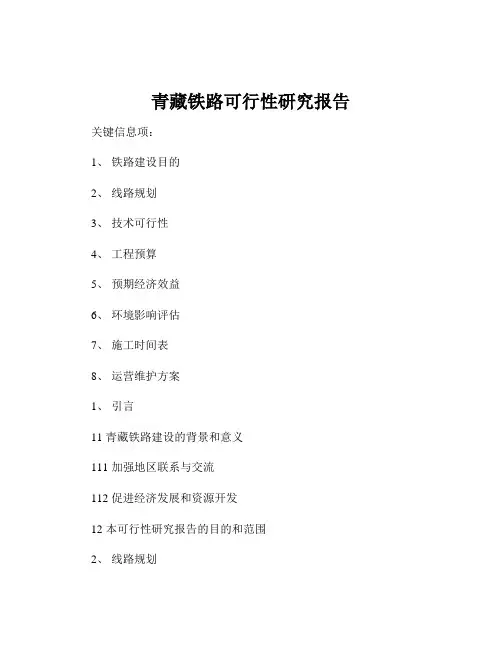 青藏铁路可行性研究报告

关键信息项：

1、 铁路建设目的

2、 线路规划

3、 技术可行性

4、 工程预算

5、 预期经济效益

6、 环境影响评估

7、 施工时间表

8、 运营维护方案

1、 引言

11 青藏铁路建设的背景和意义

111 加强地区联系与交流

112 促进经济发展和资源开发

12 本可行性研究报告的目的和范围

2、 线路规划